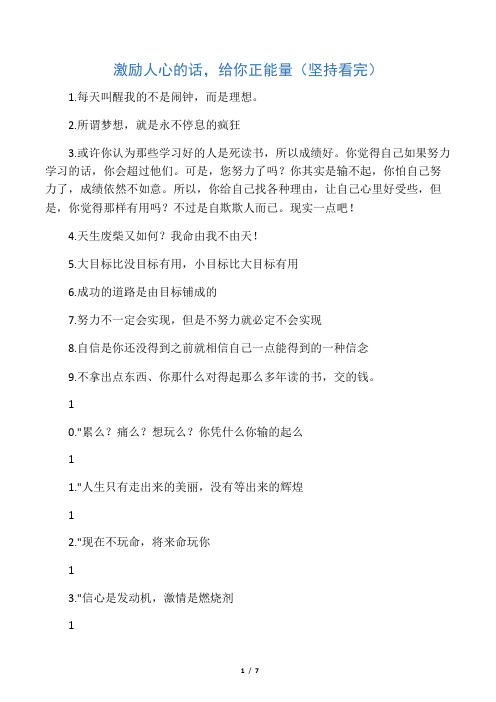 激励人心的话，给你正能量（坚持看完）

1.每天叫醒我的不是闹钟，而是理想。

2.所谓梦想，就是永不停息的疯狂

3.或许你认为那些学习好的人是死读书，所以成绩好。你觉得自己如果努力学习的话，你会超过他们。可是，您努力了吗？你其实是输不起，你怕自己努力了，成绩依然不如意。所以，你给自己找各种理由，让自己心里好受些，但是，你觉得那样有用吗？不过是自欺欺人而已。现实一点吧！

4.天生废柴又如何？我命由我不由天！

5.大目标比没目标有用，小目标比大目标有用

6.成功的道路是由目标铺成的

7.努力不一定会实现，但是不努力就必定不会实现

8.自信是你还没得到之前就相信自己一点能得到的一种信念

9.不拿出点东西、你那什么对得起那么多年读的书，交的钱。

1

0."累么？痛么？想玩么？你凭什么你输的起么

1

1."人生只有走出来的美丽，没有等出来的辉煌

1

2."现在不玩命，将来命玩你

1

3."信心是发动机，激情是燃烧剂

1

1 / 7